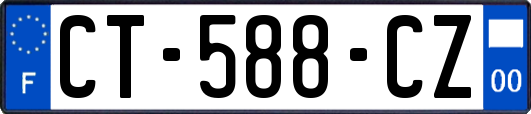 F
CT-588-CZ
00